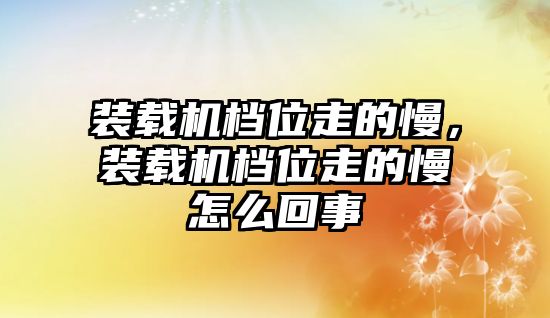 装载机档位走的慢，装载机档位走的慢怎么回事